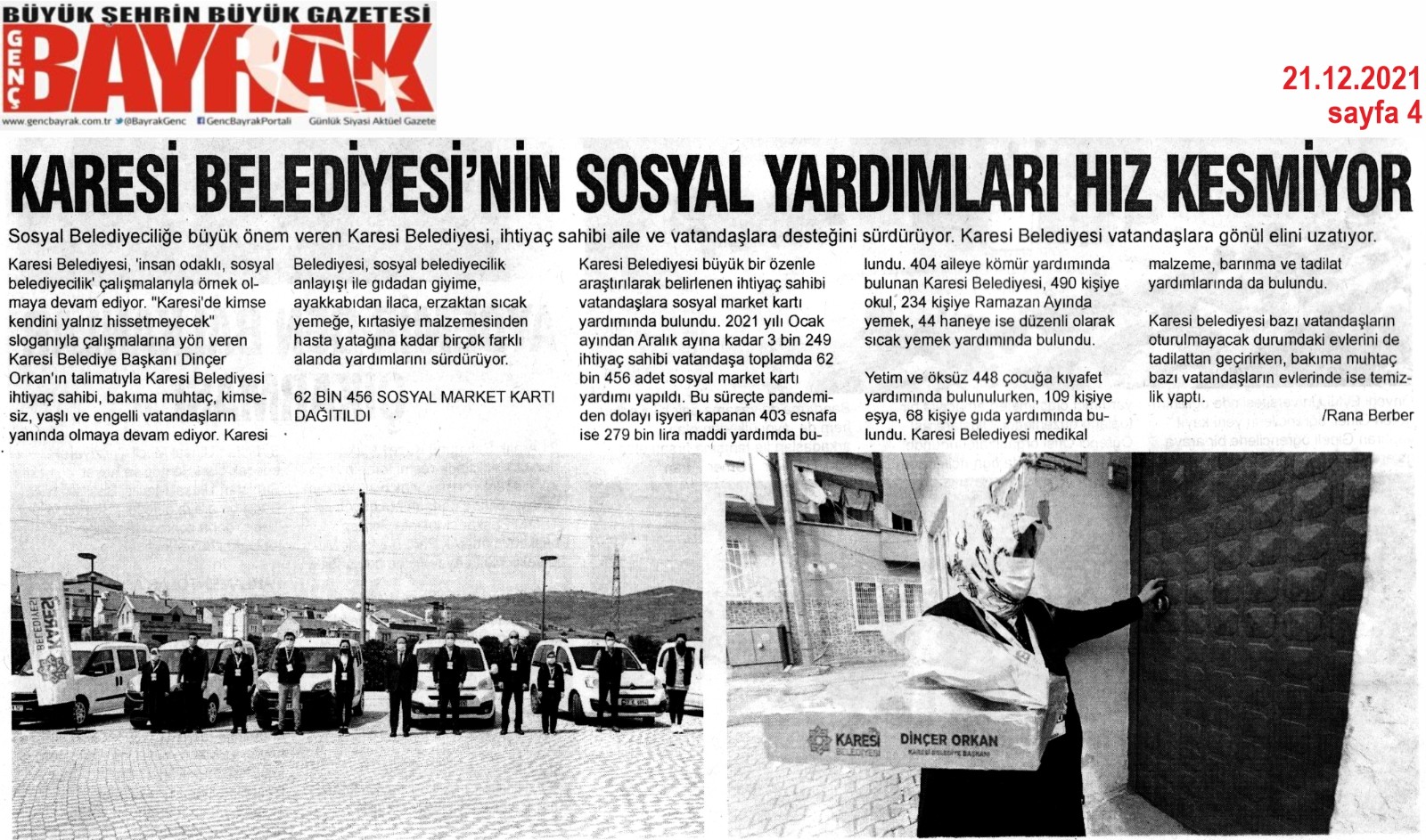 BÜYÜK ŞEHRİN BÜYÜK GAZETESİ
GENÇ BAYRAK
www.gencbayrak.com.tr @BayrakGenc GencBayrakPortali Günlük Siyasi Aktüel Gazete

21.12.2021
sayfa 4

KARESİ BELEDİYESİ'NİN SOSYAL YARDIMLARI HIZ KESMİYOR

Sosyal Belediyeciliğe büyük önem veren Karesi Belediyesi, ihtiyaç sahibi aile ve vatandaşlara desteğini sürdürüyor. Karesi Belediyesi vatandaşlara gönül elini uzatıyor.

Karesi Belediyesi, 'insan odaklı, sosyal belediyecilik' çalışmalarıyla örnek olmaya devam ediyor. "Karesi'de kimse kendini yalnız hissetmeyecek" sloganıyla çalışmalarına yön veren Karesi Belediye Başkanı Dinçer Orkan'ın talimatıyla Karesi Belediyesi ihtiyaç sahibi, bakıma muhtaç, kimsesiz, yaşlı ve engelli vatandaşların yanında olmaya devam ediyor. Karesi Belediyesi, sosyal belediyecilik anlayışı ile gıdadan giyime, ayakkabıdan ilaca, erzaktan sıcak yemeğe, kırtasiye malzemesinden hasta yatağına kadar birçok farklı alanda yardımlarını sürdürüyor.

62 BİN 456 SOSYAL MARKET KARTI DAĞITILDI

Karesi Belediyesi büyük bir özenle araştırılarak belirlenen ihtiyaç sahibi vatandaşlara sosyal market kartı yardımında bulundu. 2021 yılı Ocak ayından Aralık ayına kadar 3 bin 249 ihtiyaç sahibi vatandaşa toplamda 62 bin 456 adet sosyal market kartı yardımı yapıldı. Bu süreçte pandemiden dolayı işyeri kapanan 403 esnafa ise 279 bin lira maddi yardımda bulundu. 404 aileye kömür yardımında bulunan Karesi Belediyesi, 490 kişiye okul, 234 kişiye Ramazan Ayında yemek, 44 haneye ise düzenli olarak sıcak yemek yardımında bulundu.

Yetim ve öksüz 448 çocuğa kıyafet yardımında bulunulurken, 109 kişiye eşya, 68 kişiye gıda yardımında bulundu. Karesi Belediyesi medikal malzeme, barınma ve tadilat yardımlarında da bulundu.

Karesi belediyesi bazı vatandaşların oturulmayacak durumdaki evlerini de tadilattan geçirirken, bakıma muhtaç bazı vatandaşların evlerinde ise temizlik yaptı.

/Rana Berber

KARESİ BELEDİYESİ
KARESİ BELEDİYESİ
DİNÇER ORKAN
KARESİ BELEDİYE BAŞKANI